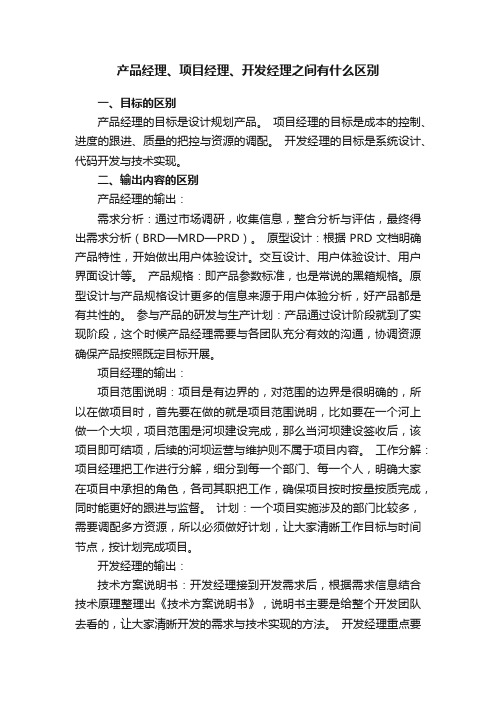 产品经理、项目经理、开发经理之间有什么区别

一、目标的区别

产品经理的目标是设计规划产品。 项目经理的目标是成本的控制、进度的跟进、质量的把控与资源的调配。 开发经理的目标是系统设计、代码开发与技术实现。

二、输出内容的区别

产品经理的输出：

需求分析：通过市场调研，收集信息，整合分析与评估，最终得出需求分析（BRD—MRD—PRD）。 原型设计：根据 PRD 文档明确产品特性，开始做出用户体验设计。交互设计、用户体验设计、用户界面设计等。 产品规格：即产品参数标准，也是常说的黑箱规格。原型设计与产品规格设计更多的信息来源于用户体验分析，好产品都是有共性的。 参与产品的研发与生产计划：产品通过设计阶段就到了实现阶段，这个时候产品经理需要与各团队充分有效的沟通，协调资源确保产品按照既定目标开展。

项目经理的输出：

项目范围说明：项目是有边界的，对范围的边界是很明确的，所以在做项目时，首先要在做的就是项目范围说明，比如要在一个河上做一个大坝，项目范围是河坝建设完成，那么当河坝建设签收后，该项目即可结项，后续的河坝运营与维护则不属于项目内容。 工作分解：项目经理把工作进行分解，细分到每一个部门、每一个人，明确大家在项目中承担的角色，各司其职把工作，确保项目按时按量按质完成，同时能更好的跟进与监督。 计划：一个项目实施涉及的部门比较多，需要调配多方资源，所以必须做好计划，让大家清晰工作目标与时间节点，按计划完成项目。

开发经理的输出：

技术方案说明书：开发经理接到开发需求后，根据需求信息结合技术原理整理出《技术方案说明书》，说明书主要是给整个开发团队去看的，让大家清晰开发的需求与技术实现的方法。 开发经理重点要